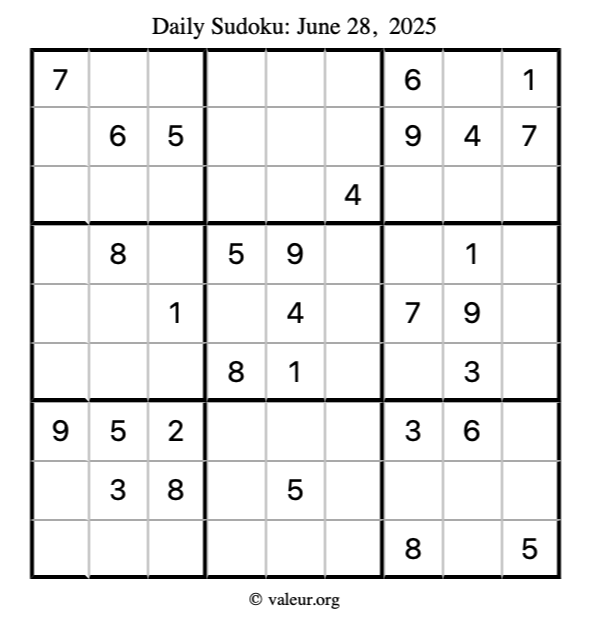 Daily Sudoku: June 28, 2025

| 7 |  |  |  |  |  | 6 |  | 1 |
|---|---|---|---|---|---|---|---|---|
|  | 6 | 5 |  |  |  | 9 | 4 | 7 |
|  |  |  |  |  | 4 |  |  |  |
|  | 8 |  | 5 | 9 |  |  | 1 |  |
|  |  | 1 |  | 4 |  | 7 | 9 |  |
|  |  |  | 8 | 1 |  |  | 3 |  |
| 9 | 5 | 2 |  |  |  | 3 | 6 |  |
|  | 3 | 8 |  | 5 |  |  |  |  |
|  |  |  |  |  |  | 8 |  | 5 |

© valeur.org